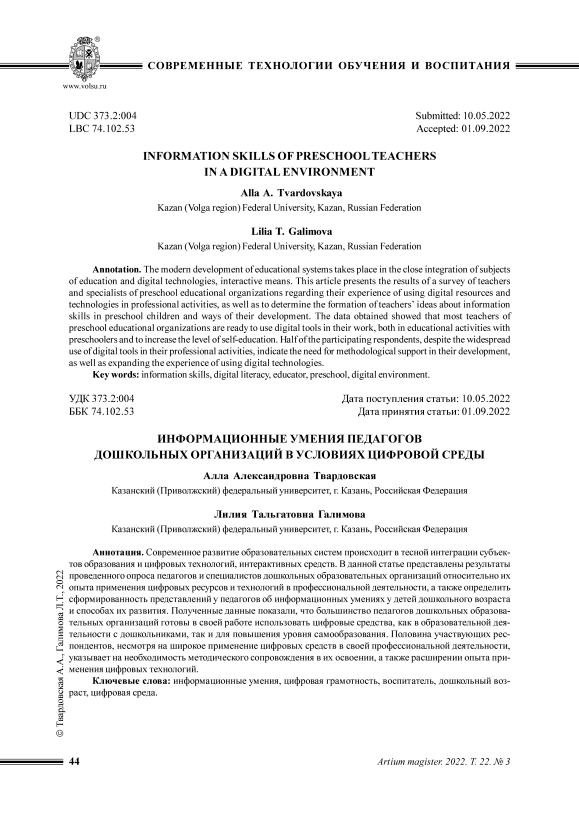 www.volsu.ru

СОВРЕМЕННЫЕ ТЕХНОЛОГИИ ОБУЧЕНИЯ И ВОСПИТАНИЯ

UDC 373.2:004
LBC 74.102.53

Submitted: 10.05.2022
Accepted: 01.09.2022

INFORMATION SKILLS OF PRESCHOOL TEACHERS IN A DIGITAL ENVIRONMENT

Alla A. Tvardovskaya
Kazan (Volga region) Federal University, Kazan, Russian Federation

Lilia T. Galimova
Kazan (Volga region) Federal University, Kazan, Russian Federation

Annotation. The modern development of educational systems takes place in the close integration of subjects of education and digital technologies, interactive means. This article presents the results of a survey of teachers and specialists of preschool educational organizations regarding their experience of using digital resources and technologies in professional activities, as well as to determine the formation of teachers' ideas about information skills in preschool children and ways of their development. The data obtained showed that most teachers of preschool educational organizations are ready to use digital tools in their work, both in educational activities with preschoolers and to increase the level of self-education. Half of the participating respondents, despite the widespread use of digital tools in their professional activities, indicate the need for methodological support in their development, as well as expanding the experience of using digital technologies.

Key words: information skills, digital literacy, educator, preschool, digital environment.

УДК 373.2:004
ББК 74.102.53

Дата поступления статьи: 10.05.2022
Дата принятия статьи: 01.09.2022

ИНФОРМАЦИОННЫЕ УМЕНИЯ ПЕДАГОГОВ ДОШКОЛЬНЫХ ОРГАНИЗАЦИЙ В УСЛОВИЯХ ЦИФРОВОЙ СРЕДЫ

Алла Александровна Твардовская
Казанский (Приволжский) федеральный университет, г. Казань, Российская Федерация

Лилия Тальгатовна Галимова
Казанский (Приволжский) федеральный университет, г. Казань, Российская Федерация

Аннотация. Современное развитие образовательных систем происходит в тесной интеграции субъектов образования и цифровых технологий, интерактивных средств. В данной статье представлены результаты проведенного опроса педагогов и специалистов дошкольных образовательных организаций относительно их опыта применения цифровых ресурсов и технологий в профессиональной деятельности, а также определить сформированность представлений у педагогов об информационных умениях у детей дошкольного возраста и способах их развития. Полученные данные показали, что большинство педагогов дошкольных образовательных организаций готовы в своей работе использовать цифровые средства, как в образовательной деятельности с дошкольниками, так и для повышения уровня самообразования. Половина участвующих респондентов, несмотря на широкое применение цифровых средств в своей профессиональной деятельности, указывает на необходимость методического сопровождения в их освоении, а также расширении опыта применения цифровых технологий.

Ключевые слова: информационные умения, цифровая грамотность, воспитатель, дошкольный возраст, цифровая среда.

© Твардовская А.А., Галимова Л.Т., 2022

44

Artium magister. 2022. Т. 22. № 3